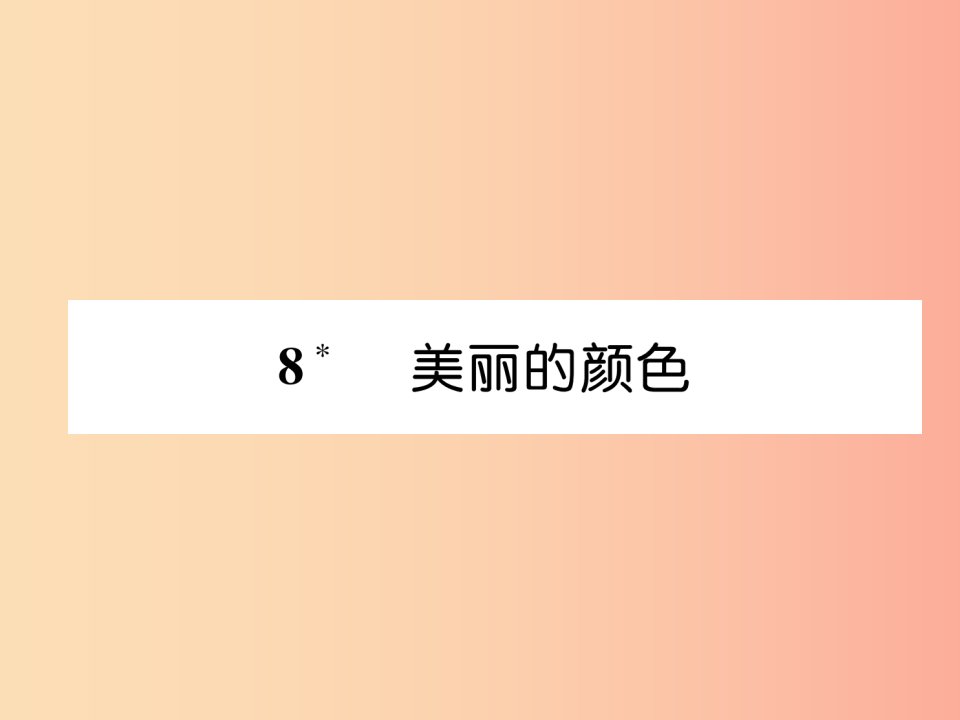 8＊　美丽的颜色